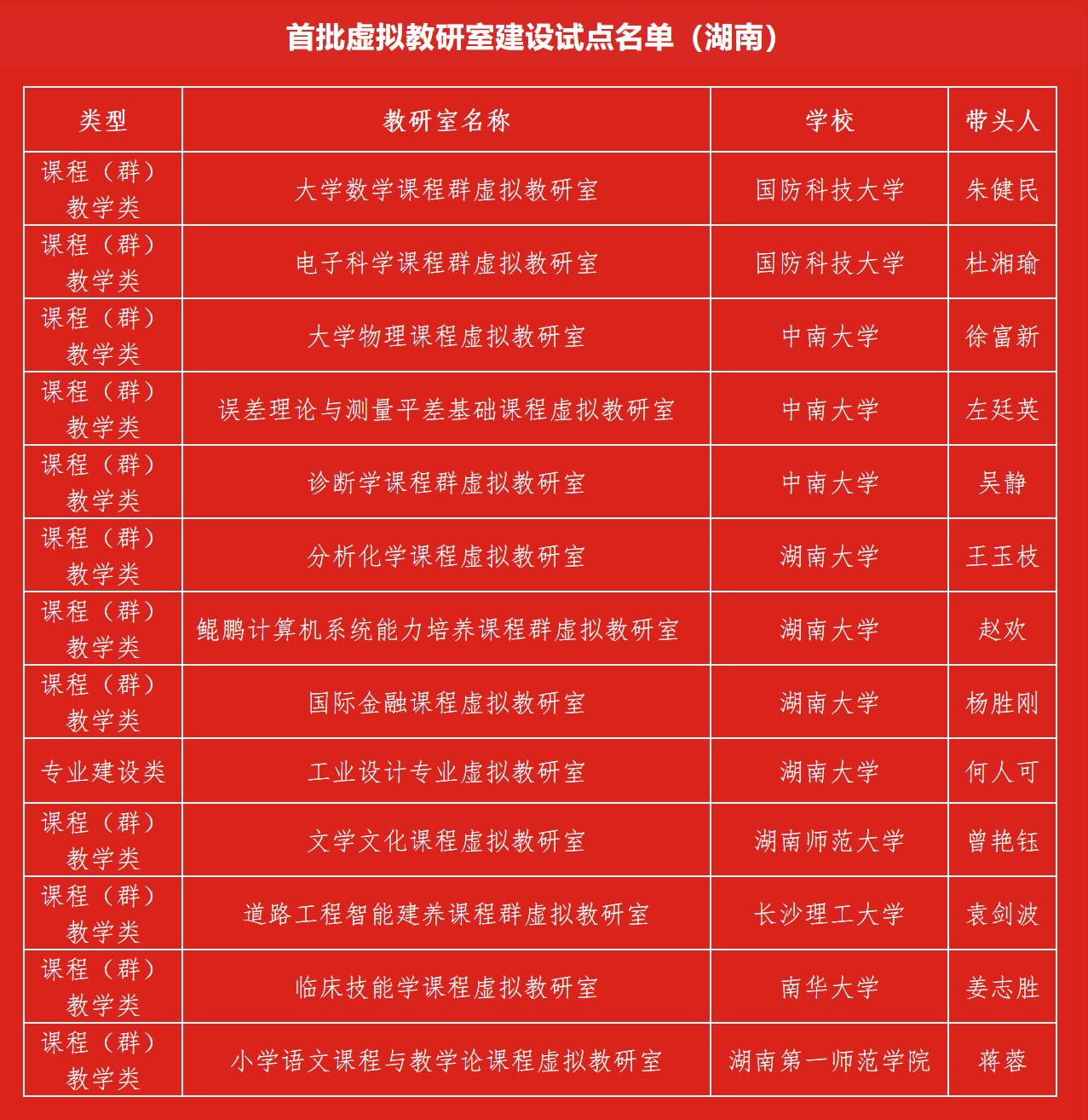 首批虚拟教研室建设试点名单（湖南）

| 类型 | 教研室名称 | 学校 | 带头人 |
|---|---|---|---|
| 课程（群）教学类 | 大学数学课程群虚拟教研室 | 国防科技大学 | 朱健民 |
| 课程（群）教学类 | 电子科学课程群虚拟教研室 | 国防科技大学 | 杜湘瑜 |
| 课程（群）教学类 | 大学物理课程虚拟教研室 | 中南大学 | 徐富新 |
| 课程（群）教学类 | 误差理论与测量平差基础课程虚拟教研室 | 中南大学 | 左廷英 |
| 课程（群）教学类 | 诊断学课程群虚拟教研室 | 中南大学 | 吴静 |
| 课程（群）教学类 | 分析化学课程虚拟教研室 | 湖南大学 | 王玉枝 |
| 课程（群）教学类 | 鲲鹏计算机系统能力培养课程群虚拟教研室 | 湖南大学 | 赵欢 |
| 课程（群）教学类 | 国际金融课程虚拟教研室 | 湖南大学 | 杨胜刚 |
| 专业建设类 | 工业设计专业虚拟教研室 | 湖南大学 | 何人可 |
| 课程（群）教学类 | 文学文化课程虚拟教研室 | 湖南师范大学 | 曾艳钰 |
| 课程（群）教学类 | 道路工程智能建养课程群虚拟教研室 | 长沙理工大学 | 袁剑波 |
| 课程（群）教学类 | 临床技能学课程虚拟教研室 | 南华大学 | 姜志胜 |
| 课程（群）教学类 | 小学语文课程与教学论课程虚拟教研室 | 湖南第一师范学院 | 蒋蓉 |